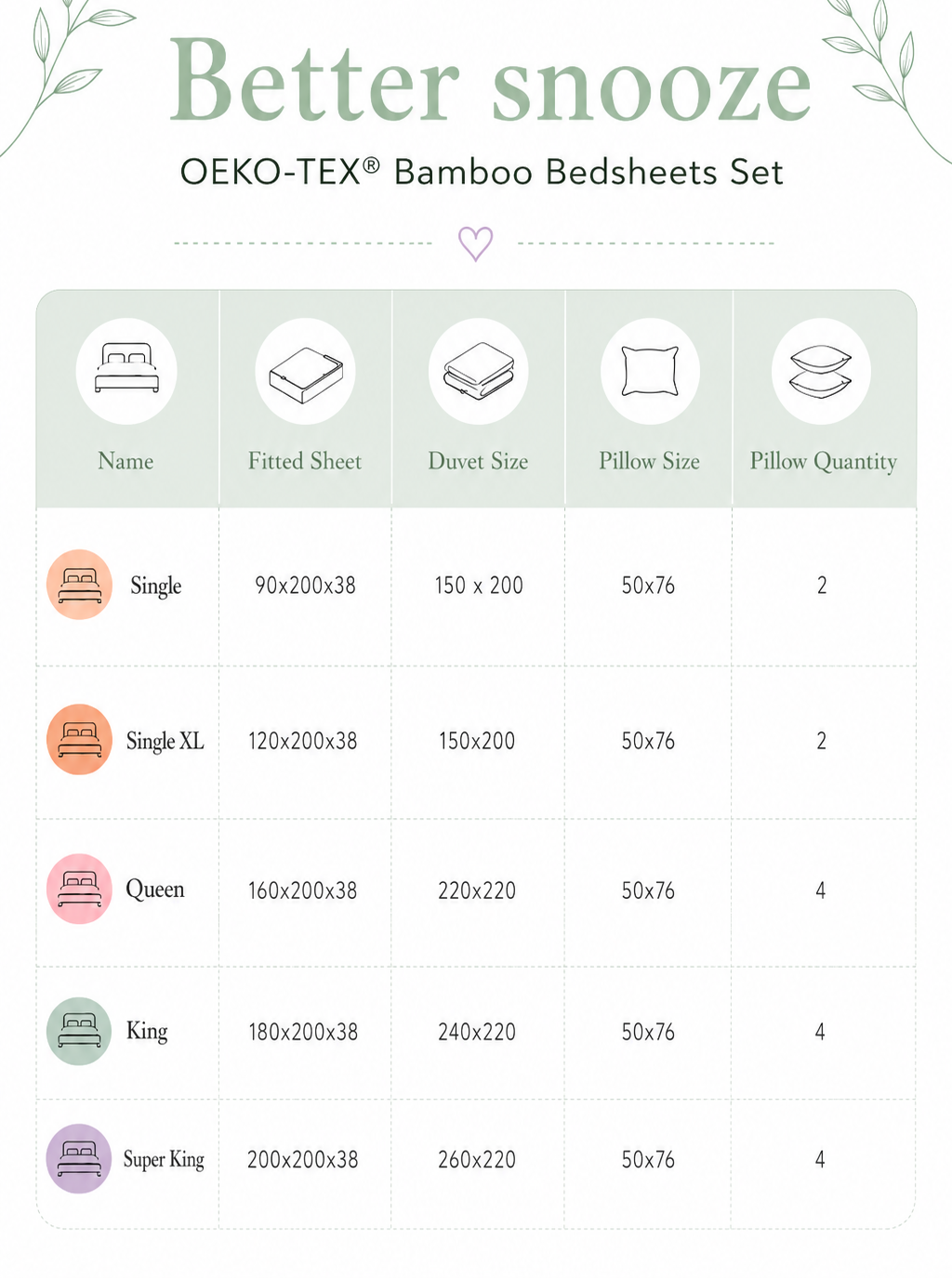 Better snooze

OEKO-TEX® Bamboo Bedsheets Set

| Name | Fitted Sheet | Duvet Size | Pillow Size | Pillow Quantity |
|---|---|---|---|---|
| Single | 90x200x38 | 150 x 200 | 50x76 | 2 |
| Single XL | 120x200x38 | 150x200 | 50x76 | 2 |
| Queen | 160x200x38 | 220x220 | 50x76 | 4 |
| King | 180x200x38 | 240x220 | 50x76 | 4 |
| Super King | 200x200x38 | 260x220 | 50x76 | 4 |